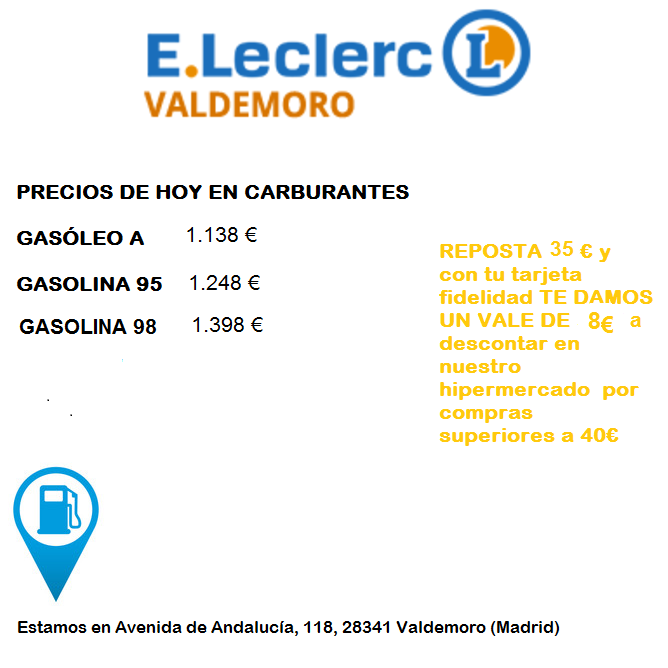 E.Leclerc L
VALDEMORO

PRECIOS DE HOY EN CARBURANTES

GASÓLEO A 1.138 €

GASOLINA 95 1.248 €

GASOLINA 98 1.398 €

REPOSTA 35 € y con tu tarjeta fidelidad TE DAMOS UN VALE DE 8€ a descontar en nuestro hipermercado por compras superiores a 40€

Estamos en Avenida de Andalucía, 118, 28341 Valdemoro (Madrid)